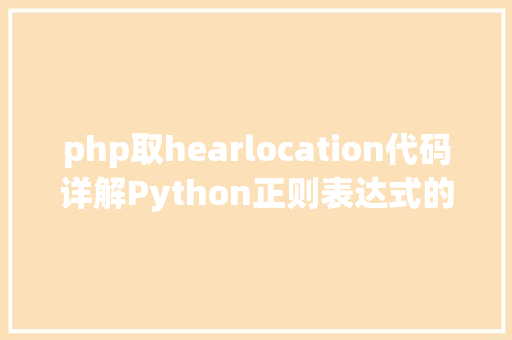 php取hearlocation代码详解Python正则表达式的